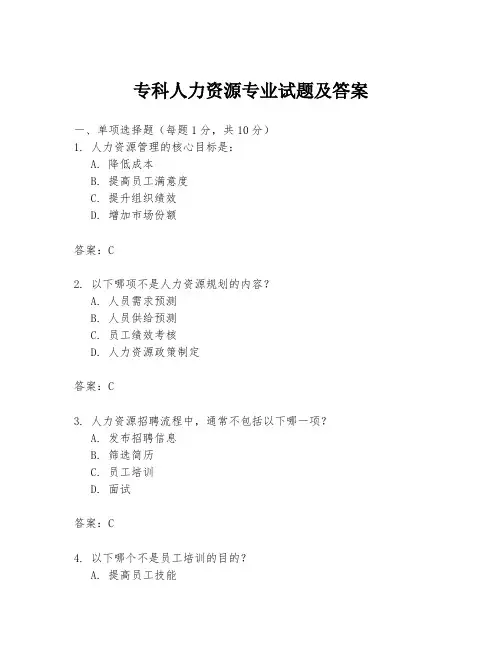 专科人力资源专业试题及答案

一、单项选择题（每题1分，共10分）

1. 人力资源管理的核心目标是：

A. 降低成本

B. 提高员工满意度

C. 提升组织绩效

D. 增加市场份额

答案：C

2. 以下哪项不是人力资源规划的内容？

A. 人员需求预测

B. 人员供给预测

C. 员工绩效考核

D. 人力资源政策制定

答案：C

3. 人力资源招聘流程中，通常不包括以下哪一项？

A. 发布招聘信息

B. 筛选简历

C. 员工培训

D. 面试

答案：C

4. 以下哪个不是员工培训的目的？

A. 提高员工技能